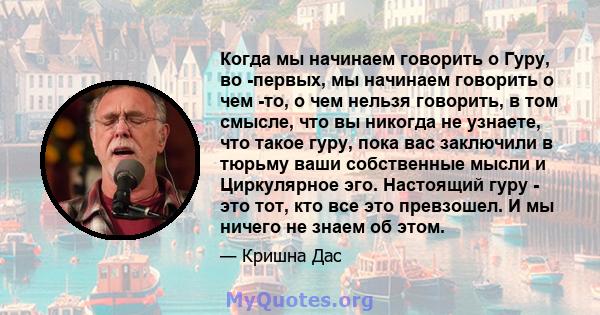 Когда мы начинаем говорить о Гуру, во -первых, мы начинаем говорить о чем -то, о чем нельзя говорить, в том смысле, что вы никогда не узнаете, что такое гуру, пока вас заключили в тюрьму ваши собственные мысли и Циркулярное эго. Настоящий гуру - это тот, кто все это превзошел. И мы ничего не знаем об этом.

— Кришна Дас

MyQuotes.org